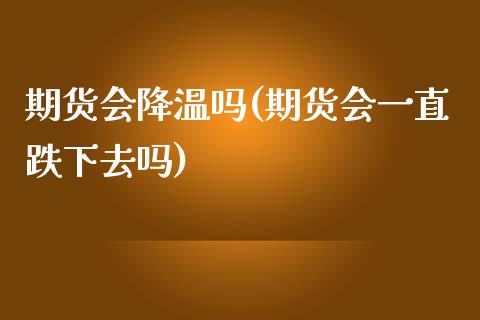 期货会降温吗(期货会一直跌下去吗)